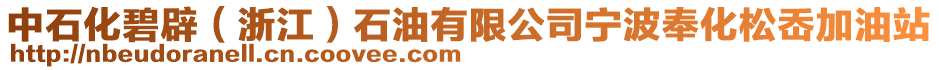 中石化碧辟（浙江）石油有限公司宁波奉化松岙加油站
http://nbeudoranell.cn.coovee.com